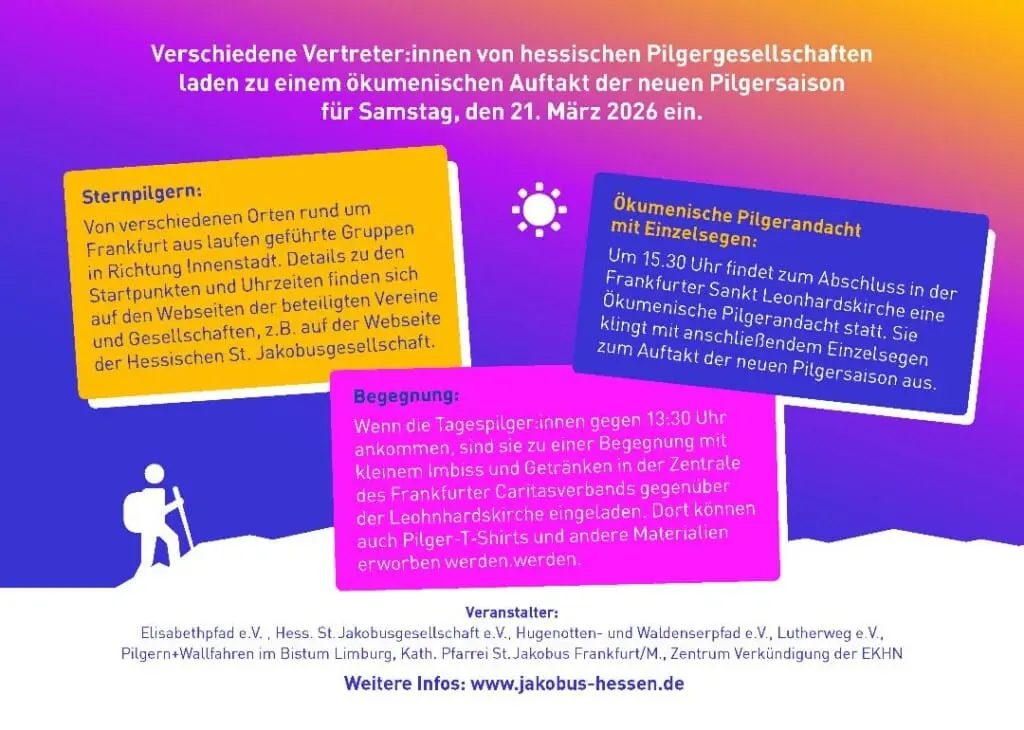 Verschiedene Vertreter:innen von hessischen Pilgergesellschaften laden zu einem ökumenischen Auftakt der neuen Pilgersaison für Samstag, den 21. März 2026 ein.

Sternpilgern:
Von verschiedenen Orten rund um Frankfurt aus laufen geführte Gruppen in Richtung Innenstadt. Details zu den Startpunkten und Uhrzeiten finden sich auf den Webseiten der beteiligten Vereine und Gesellschaften, z.B. auf der Webseite der Hessischen St. Jakobusgesellschaft.

Ökumenische Pilgerandacht mit Einzelsegen:
Um 15.30 Uhr findet zum Abschluss in der Frankfurter Sankt Leonhardskirche eine Ökumenische Pilgerandacht statt. Sie klingt mit anschließendem Einzelsegen zum Auftakt der neuen Pilgersaison aus.

Begegnung:
Wenn die Tagespilger:innen gegen 13:30 Uhr ankommen, sind sie zu einer Begegnung mit kleinem Imbiss und Getränken in der Zentrale des Frankfurter Caritasverbands gegenüber der Leohnhardskirche eingeladen. Dort können auch Pilger-T-Shirts und andere Materialien erworben werden.werden.

Veranstalter:
Elisabethpfad e.V. , Hess. St. Jakobusgesellschaft e.V., Hugenotten- und Waldenserpfad e.V., Lutherweg e.V., Pilgern+Wallfahren im Bistum Limburg, Kath. Pfarrei St. Jakobus Frankfurt/M., Zentrum Verkündigung der EKHN

Weitere Infos: www.jakobus-hessen.de